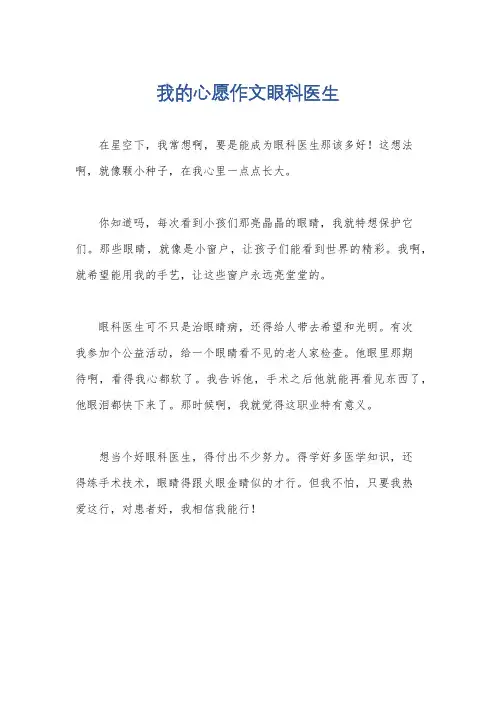 我的心愿作文眼科医生

在星空下，我常想啊，要是能成为眼科医生那该多好！这想法啊，就像颗小种子，在我心里一点点长大。

你知道吗，每次看到小孩们那亮晶晶的眼睛，我就特想保护它们。那些眼睛，就像是小窗户，让孩子们能看到世界的精彩。我啊，就希望能用我的手艺，让这些窗户永远亮堂堂的。

眼科医生可不只是治眼睛病，还得给人带去希望和光明。有次我参加个公益活动，给一个眼睛看不见的老人家检查。他眼里那期待啊，看得我心都软了。我告诉他，手术之后他就能再看见东西了，他眼泪都快下来了。那时候啊，我就觉得这职业特有意义。

想当个好眼科医生，得付出不少努力。得学好多医学知识，还得练手术技术，眼睛得跟火眼金睛似的才行。但我不怕，只要我热爱这行，对患者好，我相信我能行！